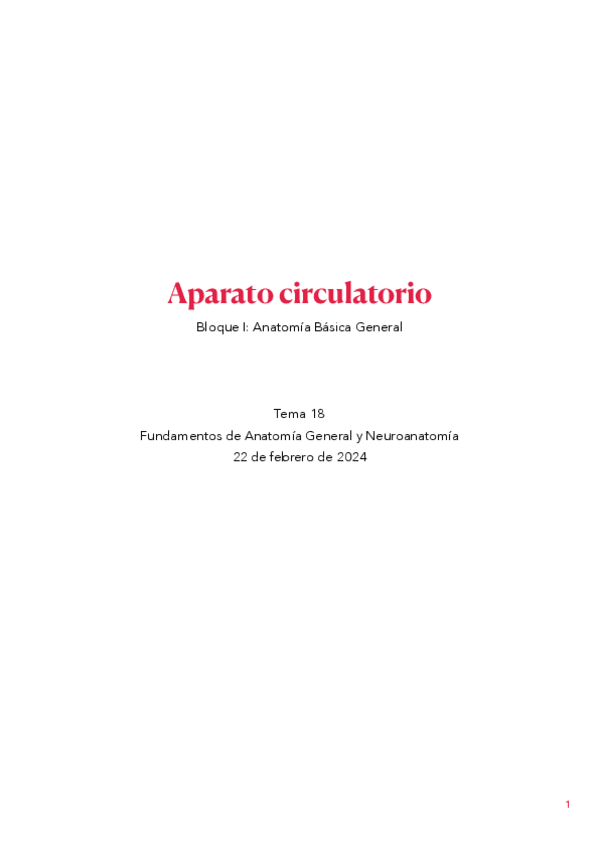 Aparato circulatorio

Bloque I: Anatomía Básica General

Tema 18

Fundamentos de Anatomía General y Neuroanatomía

22 de febrero de 2024

1